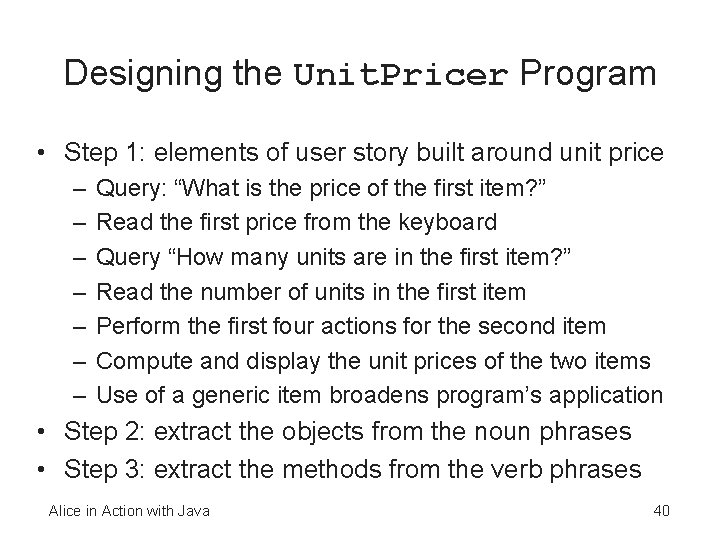 Designing the UnitPricer Program

• Step 1: elements of user story built around unit price
  – Query: “What is the price of the first item?”
  – Read the first price from the keyboard
  – Query “How many units are in the first item?”
  – Read the number of units in the first item
  – Perform the first four actions for the second item
  – Compute and display the unit prices of the two items
  – Use of a generic item broadens program’s application
• Step 2: extract the objects from the noun phrases
• Step 3: extract the methods from the verb phrases

Alice in Action with Java

40